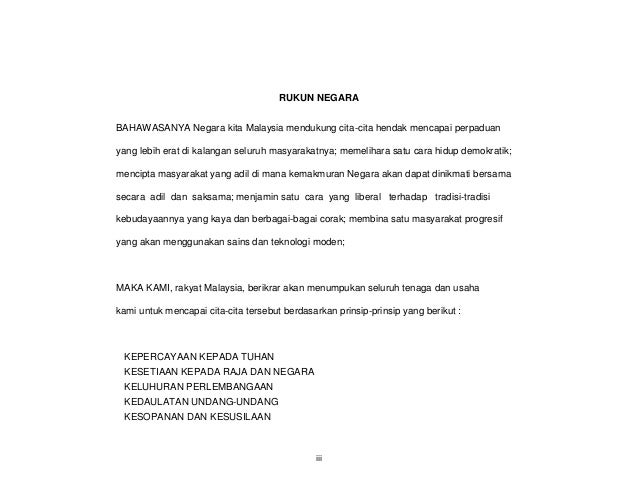 RUKUN NEGARA

BAHAWASANYA Negara kita Malaysia mendukung cita-cita hendak mencapai perpaduan yang lebih erat di kalangan seluruh masyarakatnya; memelihara satu cara hidup demokratik; mencipta masyarakat yang adil di mana kemakmuran Negara akan dapat dinikmati bersama secara adil dan saksama; menjamin satu cara yang liberal terhadap tradisi-tradisi kebudayaannya yang kaya dan berbagai-bagai corak; membina satu masyarakat progresif yang akan menggunakan sains dan teknologi moden;

MAKA KAMI, rakyat Malaysia, berikrar akan menumpukan seluruh tenaga dan usaha kami untuk mencapai cita-cita tersebut berdasarkan prinsip-prinsip yang berikut :

KEPERCAYAAN KEPADA TUHAN
KESETIAAN KEPADA RAJA DAN NEGARA
KELUHURAN PERLEMBANGAAN
KEDAULATAN UNDANG-UNDANG
KESOPANAN DAN KESUSILAAN

iii